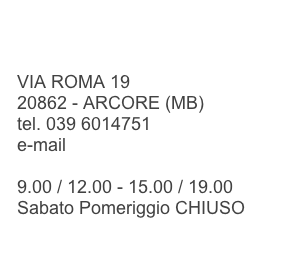 VIA ROMA 19
20862 - ARCORE (MB)
tel. 039 6014751
e-mail

9.00 / 12.00 - 15.00 / 19.00
Sabato Pomeriggio CHIUSO